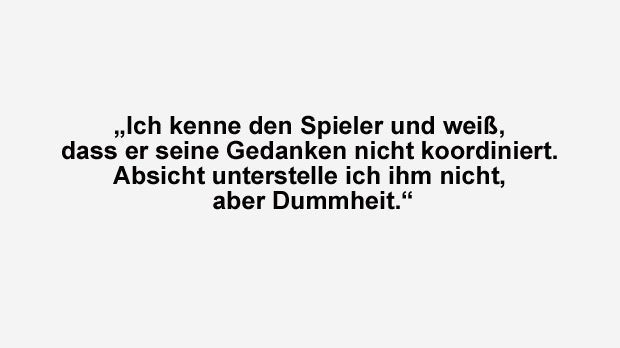 „Ich kenne den Spieler und weiß, dass er seine Gedanken nicht koordiniert. Absicht unterstelle ich ihm nicht, aber Dummheit.“